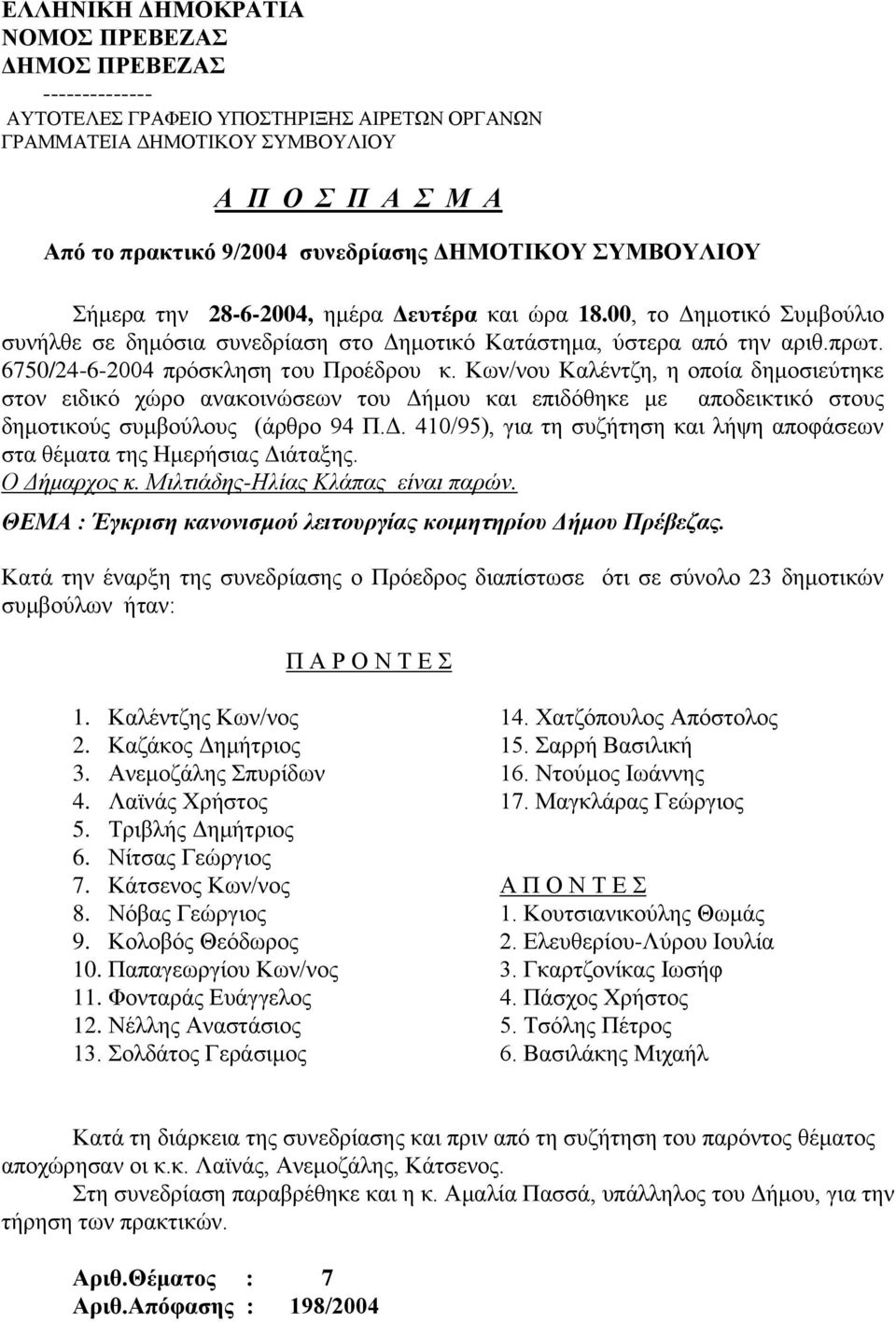 ΕΛΛΗΝΙΚΗ ΔΗΜΟΚΡΑΤΙΑ
ΝΟΜΟΣ ΠΡΕΒΕΖΑΣ
ΔΗΜΟΣ ΠΡΕΒΕΖΑΣ
--------------
ΑΥΤΟΤΕΛΕΣ ΓΡΑΦΕΙΟ ΥΠΟΣΤΗΡΙΞΗΣ ΑΙΡΕΤΩΝ ΟΡΓΑΝΩΝ
ΓΡΑΜΜΑΤΕΙΑ ΔΗΜΟΤΙΚΟΥ ΣΥΜΒΟΥΛΙΟΥ

Α Π Ο Σ Π Α Σ Μ Α

Από το πρακτικό 9/2004 συνεδρίασης ΔΗΜΟΤΙΚΟΥ ΣΥΜΒΟΥΛΙΟΥ

Σήμερα την 28-6-2004, ημέρα Δευτέρα και ώρα 18.00, το Δημοτικό Συμβούλιο συνήλθε σε δημόσια συνεδρίαση στο Δημοτικό Κατάστημα, ύστερα από την αριθ.πρωτ. 6750/24-6-2004 πρόσκληση του Προέδρου κ. Κων/νου Καλέντζη, η οποία δημοσιεύτηκε στον ειδικό χώρο ανακοινώσεων του Δήμου και επιδόθηκε με αποδεικτικό στους δημοτικούς συμβούλους (άρθρο 94 Π.Δ. 410/95), για τη συζήτηση και λήψη αποφάσεων στα θέματα της Ημερήσιας Διάταξης.
Ο Δήμαρχος κ. Μιλτιάδης-Ηλίας Κλάπας είναι παρών.
ΘΕΜΑ : Έγκριση κανονισμού λειτουργίας κοιμητηρίου Δήμου Πρέβεζας.

Κατά την έναρξη της συνεδρίασης ο Πρόεδρος διαπίστωσε ότι σε σύνολο 23 δημοτικών συμβούλων ήταν:

Π Α Ρ Ο Ν Τ Ε Σ

1. Καλέντζης Κων/νος
2. Καζάκος Δημήτριος
3. Ανεμοζάλης Σπυρίδων
4. Λαϊνάς Χρήστος
5. Τριβλής Δημήτριος
6. Νίτσας Γεώργιος
7. Κάτσενος Κων/νος
8. Νόβας Γεώργιος
9. Κολοβός Θεόδωρος
10. Παπαγεωργίου Κων/νος
11. Φονταράς Ευάγγελος
12. Νέλλης Αναστάσιος
13. Σολδάτος Γεράσιμος

14. Χατζόπουλος Απόστολος
15. Σαρρή Βασιλική
16. Ντούμος Ιωάννης
17. Μαγκλάρας Γεώργιος

Α Π Ο Ν Τ Ε Σ
1. Κουτσιανικούλης Θωμάς
2. Ελευθερίου-Λύρου Ιουλία
3. Γκαρτζονίκας Ιωσήφ
4. Πάσχος Χρήστος
5. Τσόλης Πέτρος
6. Βασιλάκης Μιχαήλ

Κατά τη διάρκεια της συνεδρίασης και πριν από τη συζήτηση του παρόντος θέματος αποχώρησαν οι κ.κ. Λαϊνάς, Ανεμοζάλης, Κάτσενος.
Στη συνεδρίαση παραβρέθηκε και η κ. Αμαλία Πασσά, υπάλληλος του Δήμου, για την τήρηση των πρακτικών.

Αριθ.Θέματος : 7
Αριθ.Απόφασης : 198/2004